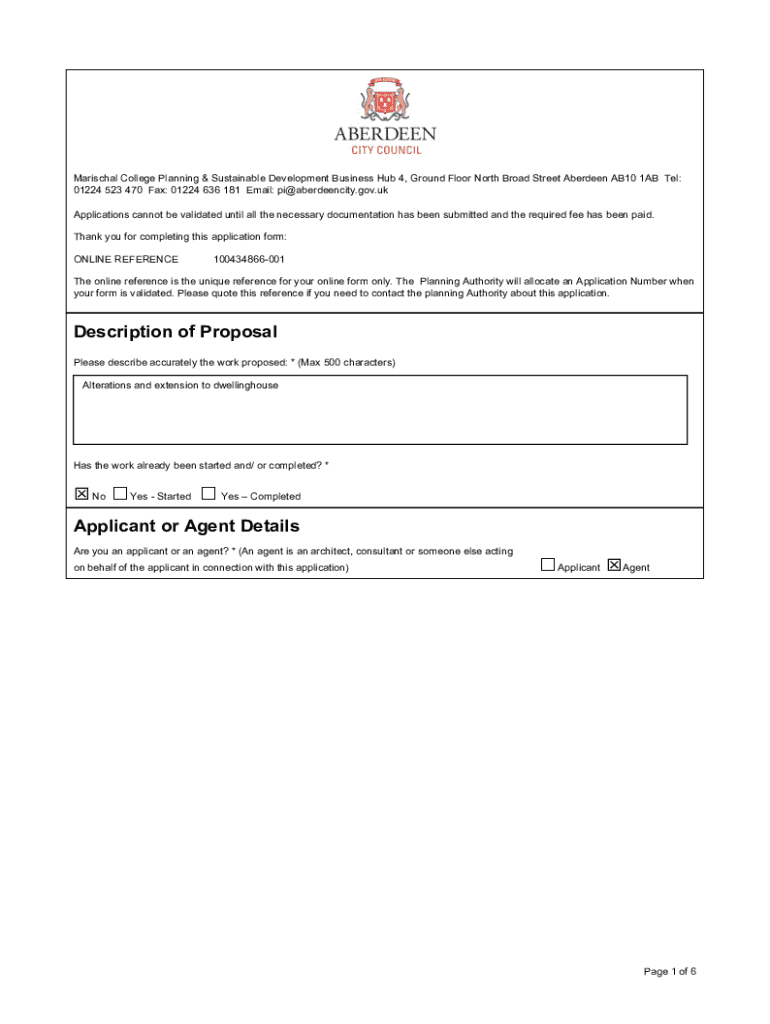 ABERDEEN
CITY COUNCIL

Marischal College Planning & Sustainable Development Business Hub 4, Ground Floor North Broad Street Aberdeen AB10 1AB Tel: 01224 523 470 Fax: 01224 636 181 Email: pi@aberdeencity.gov.uk

Applications cannot be validated until all the necessary documentation has been submitted and the required fee has been paid.

Thank you for completing this application form:

ONLINE REFERENCE 100434866-001

The online reference is the unique reference for your online form only. The Planning Authority will allocate an Application Number when your form is validated. Please quote this reference if you need to contact the planning Authority about this application.

Description of Proposal

Please describe accurately the work proposed: * (Max 500 characters)

Alterations and extension to dwellinghouse

Has the work already been started and/ or completed? *

☒ No ☐ Yes - Started ☐ Yes – Completed

Applicant or Agent Details

Are you an applicant or an agent? * (An agent is an architect, consultant or someone else acting on behalf of the applicant in connection with this application)

☐ Applicant ☒ Agent

Page 1 of 6